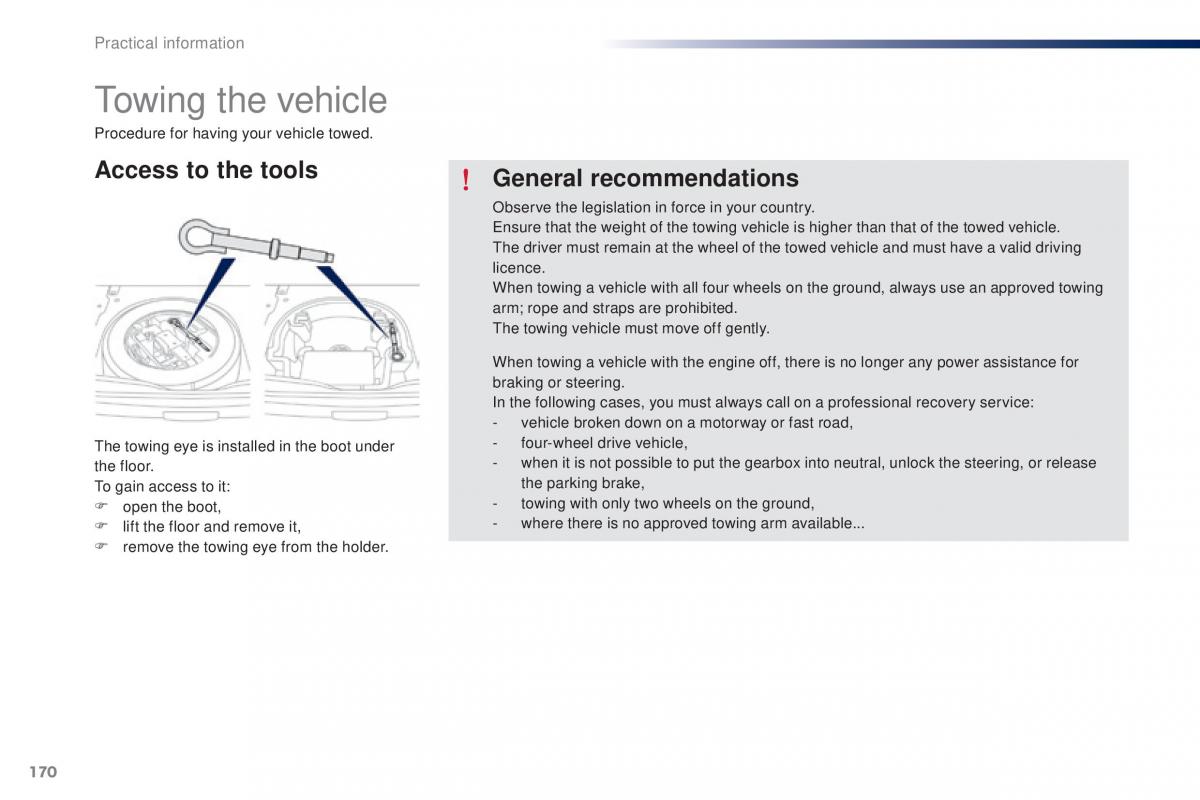 Practical information

Towing the vehicle

Procedure for having your vehicle towed.

Access to the tools

The towing eye is installed in the boot under the floor.
To gain access to it:
☞ open the boot,
☞ lift the floor and remove it,
☞ remove the towing eye from the holder.

!

General recommendations

Observe the legislation in force in your country.
Ensure that the weight of the towing vehicle is higher than that of the towed vehicle.
The driver must remain at the wheel of the towed vehicle and must have a valid driving licence.
When towing a vehicle with all four wheels on the ground, always use an approved towing arm; rope and straps are prohibited.
The towing vehicle must move off gently.

When towing a vehicle with the engine off, there is no longer any power assistance for braking or steering.
In the following cases, you must always call on a professional recovery service:
- vehicle broken down on a motorway or fast road,
- four-wheel drive vehicle,
- when it is not possible to put the gearbox into neutral, unlock the steering, or release the parking brake,
- towing with only two wheels on the ground,
- where there is no approved towing arm available...

170